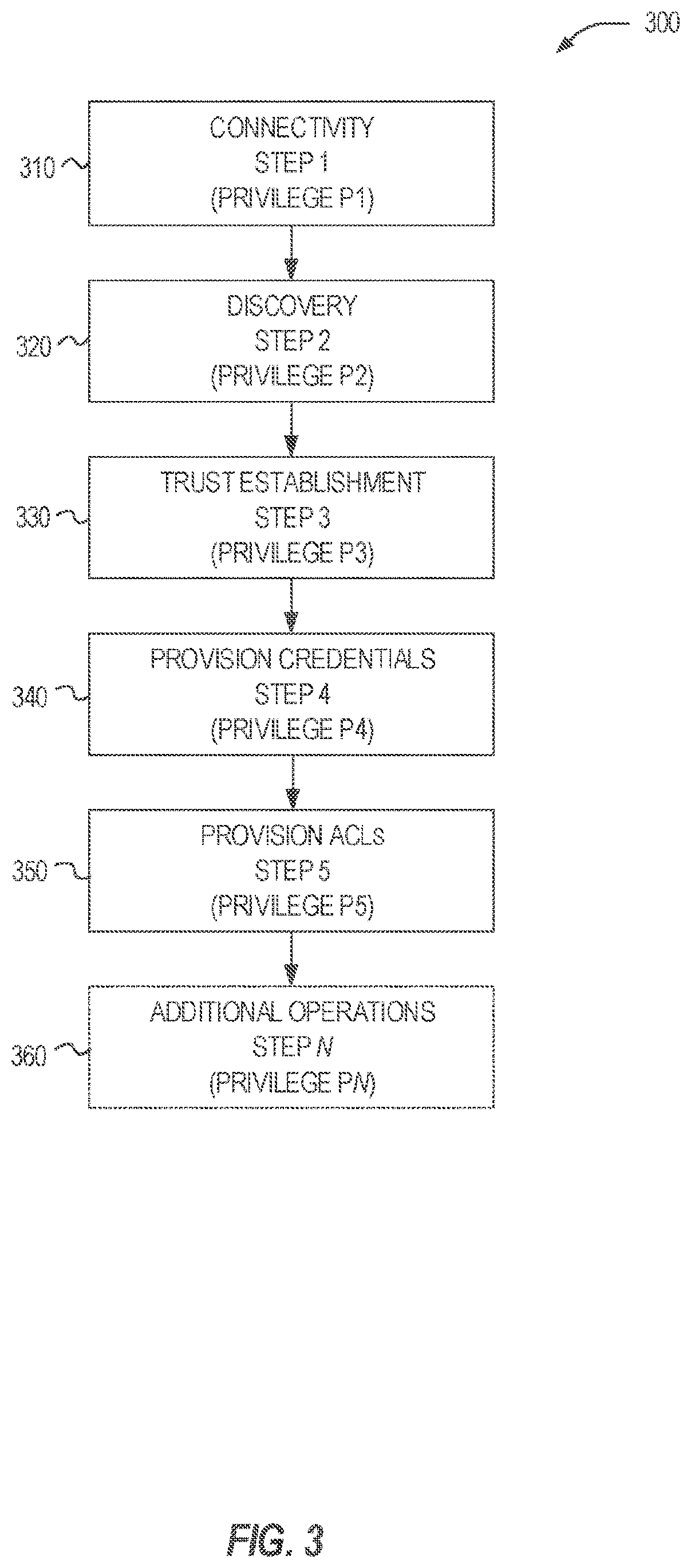 300

310
CONNECTIVITY
STEP 1
(PRIVILEGE P1)

320
DISCOVERY
STEP 2
(PRIVILEGE P2)

330
TRUST ESTABLISHMENT
STEP 3
(PRIVILEGE P3)

340
PROVISION CREDENTIALS
STEP 4
(PRIVILEGE P4)

350
PROVISION ACLs
STEP 5
(PRIVILEGE P5)

360
ADDITIONAL OPERATIONS
STEP N
(PRIVILEGE PN)

FIG. 3